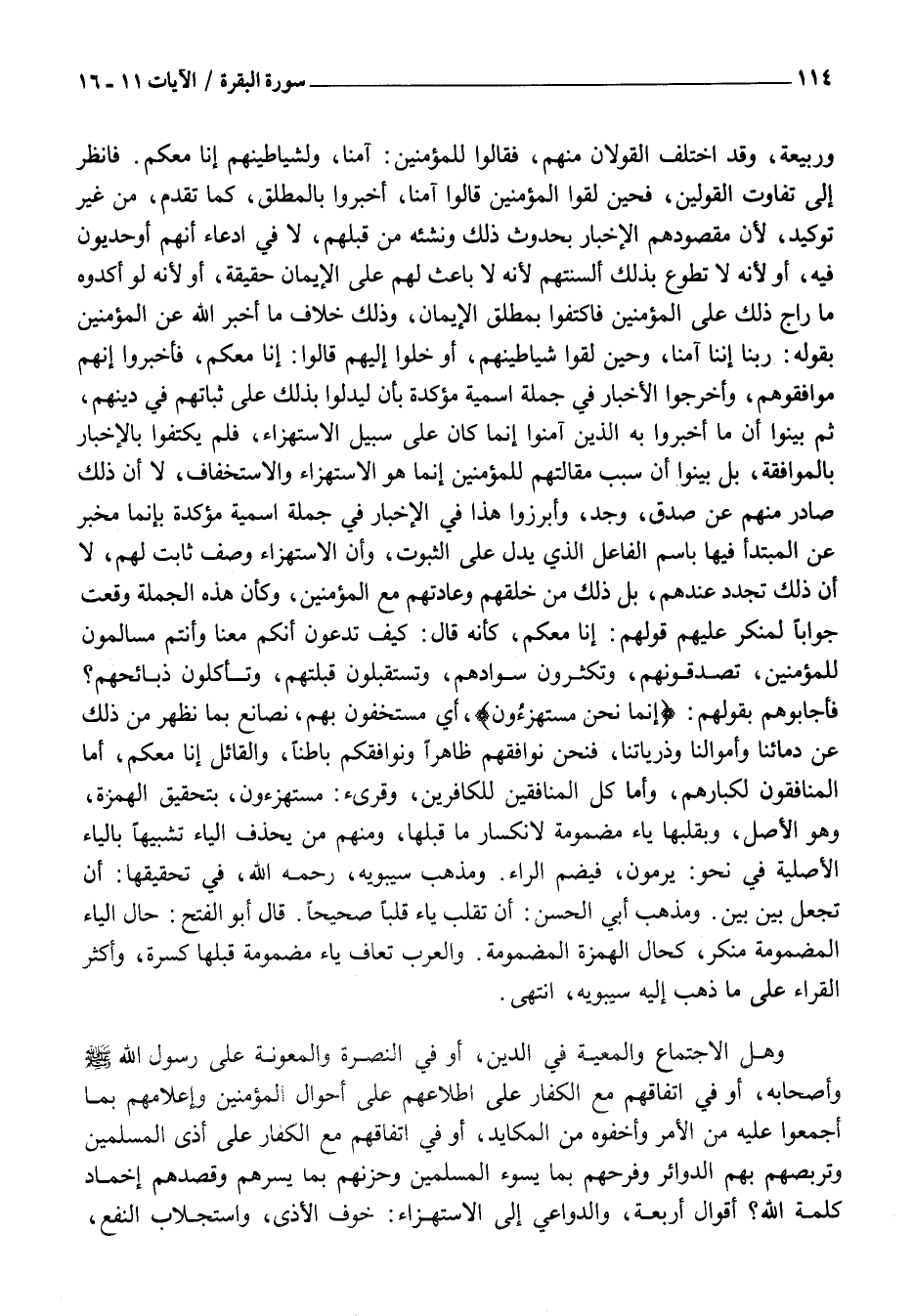 ١١٤ سورة البقرة / الآيات ١١ ـ ١٦

وربيعة، وقد اختلف القولان منهم، فقالوا للمؤمنين: آمنا، ولشياطينهم إنا معكم. فانظر إلى تفاوت القولين، فحين لقوا المؤمنين قالوا آمنا، أخبروا بالمطلق، كما تقدم، من غير توكيد، لأن مقصودهم الإخبار بحدوث ذلك ونشئه من قبلهم، لا في ادعاء أنهم أوحديون فيه، أو لأنه لا تطوع بذلك ألسنتهم لأنه لا باعث لهم على الإيمان حقيقة، أو لأنه لو أكدوه ما راج ذلك على المؤمنين فاكتفوا بمطلق الإيمان، وذلك خلاف ما أخبر الله عن المؤمنين بقوله: ربنا إننا آمنا، وحين لقوا شياطينهم، أو خلوا إليهم قالوا: إنا معكم، فأخبروا إنهم موافقوهم، وأخرجوا الأخبار في جملة اسمية مؤكدة بأن ليدلوا بذلك على ثباتهم في دينهم، ثم بينوا أن ما أخبروا به الذين آمنوا إنما كان على سبيل الاستهزاء، فلم يكتفوا بالإخبار بالموافقة، بل بينوا أن سبب مقالتهم للمؤمنين إنما هو الاستهزاء والاستخفاف، لا أن ذلك صادر منهم عن صدق، وجد، وأبرزوا هذا في الإخبار في جملة اسمية مؤكدة بإنما مخبر عن المبتدأ فيها باسم الفاعل الذي يدل على الثبوت، وأن الاستهزاء وصف ثابت لهم، لا أن ذلك تجدد عندهم، بل ذلك من خلقهم وعادتهم مع المؤمنين، وكأن هذه الجملة وقعت جواباً لمنكر عليهم قولهم: إنا معكم، كأنه قال: كيف تدعون أنكم معنا وأنتم مسالمون للمؤمنين، تصدقونهم، وتكثرون سوادهم، وتستقبلون قبلتهم، وتأكلون ذبائحهم؟ فأجابوهم بقولهم: ﴿إنما نحن مستهزءُون﴾، أي مستخفون بهم، نصانع بما نظهر من ذلك عن دمائنا وأموالنا وذرياتنا، فنحن نوافقهم ظاهراً ونوافقكم باطناً، والقائل إنا معكم، أما المنافقون لكبارهم، وأما كل المنافقين للكافرين، وقرىء: مستهزءون، بتحقيق الهمزة، وهو الأصل، وبقلبها ياء مضمومة لانكسار ما قبلها، ومنهم من يحذف الياء تشبيهاً بالياء الأصلية في نحو: يرمون، فيضم الراء. ومذهب سيبويه، رحمه الله، في تحقيقها: أن تجعل بين بين. ومذهب أبي الحسن: أن تقلب ياء قلباً صحيحاً. قال أبو الفتح: حال الياء المضمومة منكر، كحال الهمزة المضمومة. والعرب تعاف ياء مضمومة قبلها كسرة، وأكثر القراء على ما ذهب إليه سيبويه، انتهى.

وهل الاجتماع والمعية في الدين، أو في النصرة والمعونة على رسول الله ﷺ وأصحابه، أو في اتفاقهم مع الكفار على اطلاعهم على أحوال المؤمنين وإعلامهم بما أجمعوا عليه من الأمر وأخفوه من المكايد، أو في اتفاقهم مع الكفار على أذى المسلمين وتربصهم بهم الدوائر وفرحهم بما يسوء المسلمين وحزنهم بما يسرهم وقصدهم إخماد كلمة الله؟ أقوال أربعة، والدواعي إلى الاستهزاء: خوف الأذى، واستجلاب النفع،